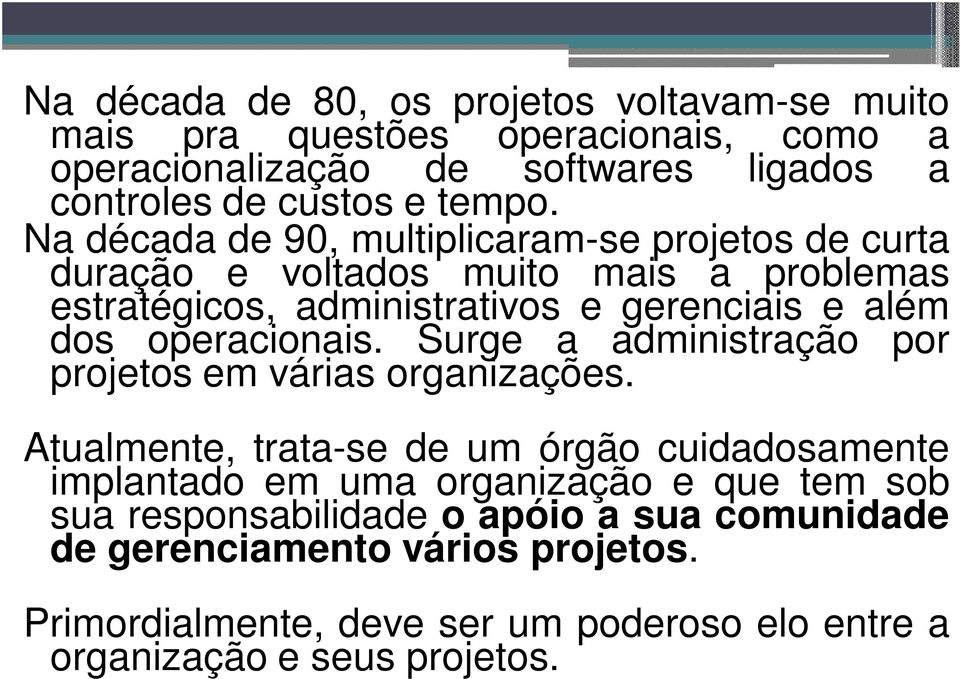 Na década de 80, os projetos voltavam-se muito mais pra questões operacionais, como a operacionalização de softwares ligados a controles de custos e tempo.
Na década de 90, multiplicaram-se projetos de curta duração e voltados muito mais a problemas estratégicos, administrativos e gerenciais e além dos operacionais. Surge a administração por projetos em várias organizações.

Atualmente, trata-se de um órgão cuidadosamente implantado em uma organização e que tem sob sua responsabilidade o apóio a sua comunidade de gerenciamento vários projetos.

Primordialmente, deve ser um poderoso elo entre a organização e seus projetos.